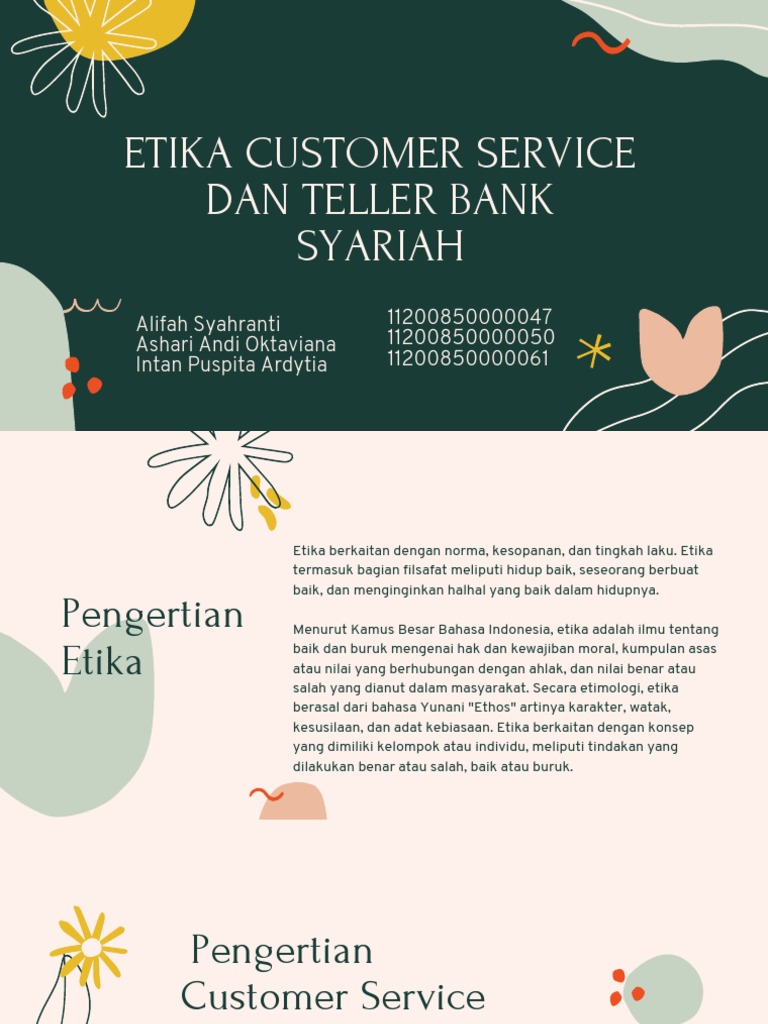 ETIKA CUSTOMER SERVICE DAN TELLER BANK SYARIAH

Alifah Syahranti
Ashari Andi Oktaviana
Intan Puspita Ardytia

11200850000047
11200850000050
11200850000061

Pengertian Etika

Etika berkaitan dengan norma, kesopanan, dan tingkah laku. Etika termasuk bagian filsafat meliputi hidup baik, seseorang berbuat baik, dan menginginkan halhal yang baik dalam hidupnya.

Menurut Kamus Besar Bahasa Indonesia, etika adalah ilmu tentang baik dan buruk mengenai hak dan kewajiban moral, kumpulan asas atau nilai yang berhubungan dengan ahlak, dan nilai benar atau salah yang dianut dalam masyarakat. Secara etimologi, etika berasal dari bahasa Yunani "Ethos" artinya karakter, watak, kesusilaan, dan adat kebiasaan. Etika berkaitan dengan konsep yang dimiliki kelompok atau individu, meliputi tindakan yang dilakukan benar atau salah, baik atau buruk.

Pengertian Customer Service